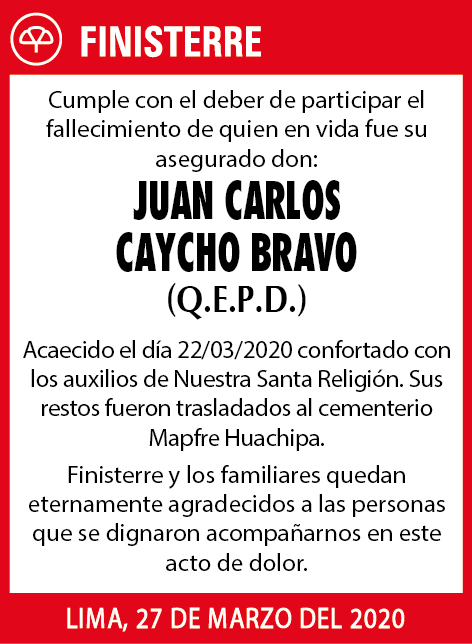 FINISTERRE

Cumple con el deber de participar el fallecimiento de quien en vida fue su asegurado don:

JUAN CARLOS CAYCHO BRAVO

(Q.E.P.D.)

Acaecido el día 22/03/2020 confortado con los auxilios de Nuestra Santa Religión. Sus restos fueron trasladados al cementerio Mapfre Huachipa.

Finisterre y los familiares quedan eternamente agradecidos a las personas que se dignaron acompañarnos en este acto de dolor.

LIMA, 27 DE MARZO DEL 2020